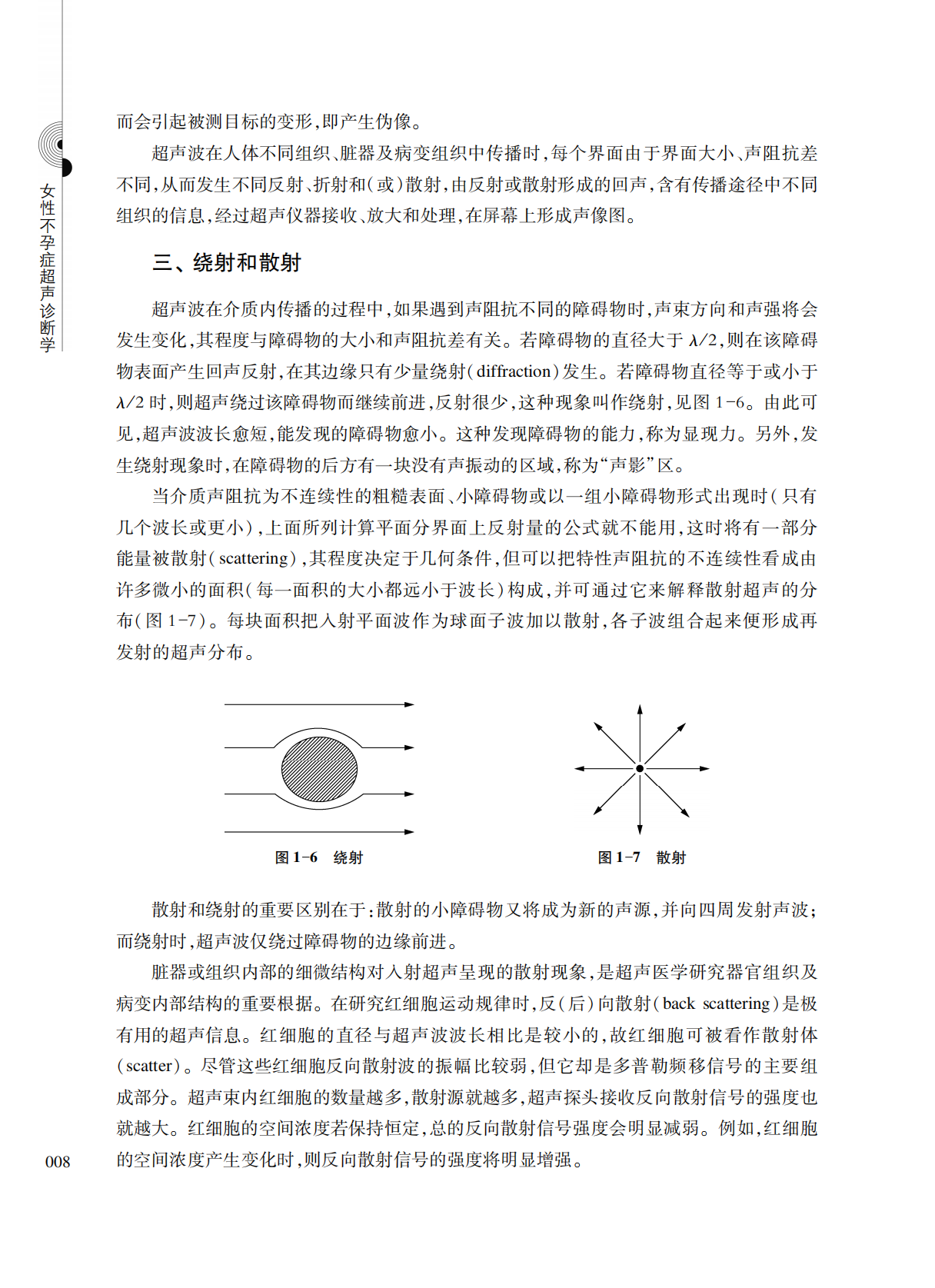 女性不孕症超声诊断学

而会引起被测目标的变形，即产生伪像。

超声波在人体不同组织、脏器及病变组织中传播时，每个界面由于界面大小、声阻抗差不同，从而发生不同反射、折射和（或）散射，由反射或散射形成的回声，含有传播途径中不同组织的信息，经过超声仪器接收、放大和处理，在屏幕上形成声像图。

三、绕射和散射

超声波在介质内传播的过程中，如果遇到声阻抗不同的障碍物时，声束方向和声强将会发生变化，其程度与障碍物的大小和声阻抗差有关。若障碍物的直径大于 $\lambda/2$，则在该障碍物表面产生回声反射，在其边缘只有少量绕射（diffraction）发生。若障碍物直径等于或小于 $\lambda/2$ 时，则超声绕过该障碍物而继续前进，反射很少，这种现象叫作绕射，见图 1-6。由此可见，超声波波长愈短，能发现的障碍物愈小。这种发现障碍物的能力，称为显现力。另外，发生绕射现象时，在障碍物的后方有一块没有声振动的区域，称为“声影”区。

当介质声阻抗为不连续性的粗糙表面、小障碍物或以一组小障碍物形式出现时（只有几个波长或更小），上面所列计算平面分界面上反射量的公式就不能用，这时将有一部分能量被散射（scattering），其程度决定于几何条件，但可以把特性声阻抗的不连续性看成由许多微小的面积（每一面积的大小都远小于波长）构成，并可通过它来解释散射超声的分布（图 1-7）。每块面积把入射平面波作为球面子波加以散射，各子波组合起来便形成再发射的超声分布。

图 1-6　绕射

图 1-7　散射

散射和绕射的重要区别在于：散射的小障碍物又将成为新的声源，并向四周发射声波；而绕射时，超声波仅绕过障碍物的边缘前进。

脏器或组织内部的细微结构对入射超声呈现的散射现象，是超声医学研究器官组织及病变内部结构的重要根据。在研究红细胞运动规律时，反（后）向散射（back scattering）是极有用的超声信息。红细胞的直径与超声波波长相比是较小的，故红细胞可被看作散射体（scatter）。尽管这些红细胞反向散射波的振幅比较弱，但它却是多普勒频移信号的主要组成部分。超声束内红细胞的数量越多，散射源就越多，超声探头接收反向散射信号的强度也就越大。红细胞的空间浓度若保持恒定，总的反向散射信号强度会明显减弱。例如，红细胞的空间浓度产生变化时，则反向散射信号的强度将明显增强。

008